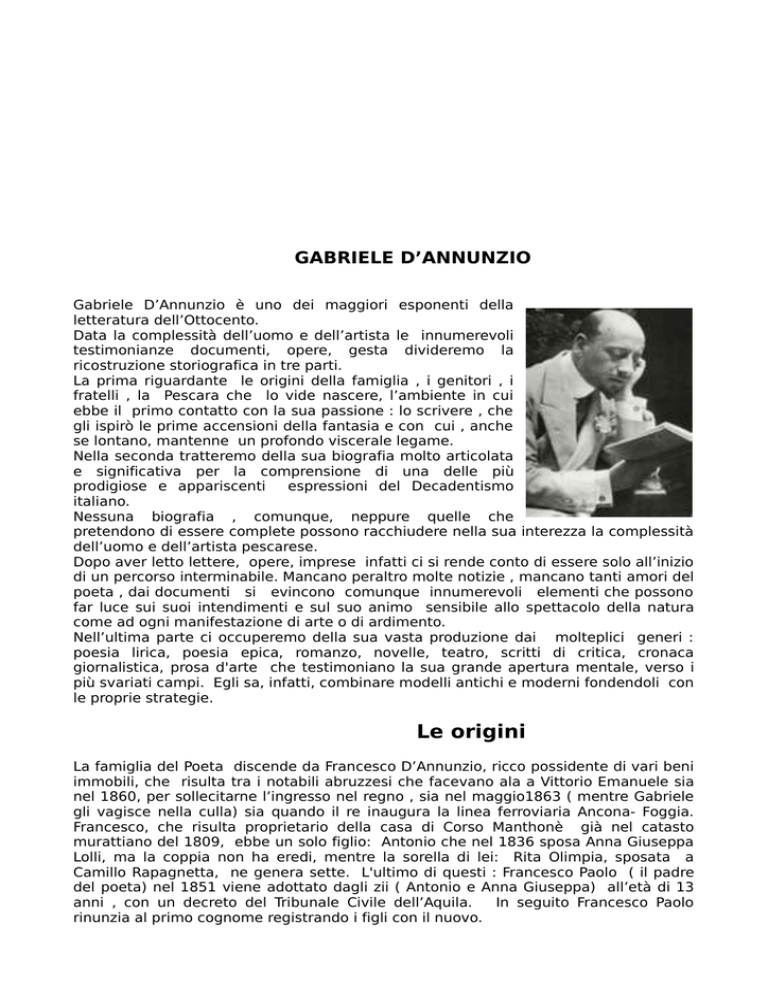 GABRIELE D’ANNUNZIO

Gabriele D’Annunzio è uno dei maggiori esponenti della letteratura dell’Ottocento.
Data la complessità dell’uomo e dell’artista le innumerevoli testimonianze documenti, opere, gesta divideremo la ricostruzione storiografica in tre parti.
La prima riguardante le origini della famiglia , i genitori , i fratelli , la Pescara che lo vide nascere, l’ambiente in cui ebbe il primo contatto con la sua passione : lo scrivere , che gli ispirò le prime accensioni della fantasia e con cui , anche se lontano, mantenne un profondo viscerale legame.
Nella seconda tratteremo della sua biografia molto articolata e significativa per la comprensione di una delle più prodigiose e appariscenti espressioni del Decadentismo italiano.
Nessuna biografia , comunque, neppure quelle che pretendono di essere complete possono racchiudere nella sua interezza la complessità dell’uomo e dell’artista pescarese.
Dopo aver letto lettere, opere, imprese infatti ci si rende conto di essere solo all’inizio di un percorso interminabile. Mancano peraltro molte notizie , mancano tanti amori del poeta , dai documenti si evincono comunque innumerevoli elementi che possono far luce sui suoi intendimenti e sul suo animo sensibile allo spettacolo della natura come ad ogni manifestazione di arte o di ardimento.
Nell’ultima parte ci occuperemo della sua vasta produzione dai molteplici generi : poesia lirica, poesia epica, romanzo, novelle, teatro, scritti di critica, cronaca giornalistica, prosa d'arte che testimoniano la sua grande apertura mentale, verso i più svariati campi. Egli sa, infatti, combinare modelli antichi e moderni fondendoli con le proprie strategie.

Le origini

La famiglia del Poeta discende da Francesco D’Annunzio, ricco possidente di vari beni immobili, che risulta tra i notabili abruzzesi che facevano ala a Vittorio Emanuele sia nel 1860, per sollecitarne l’ingresso nel regno , sia nel maggio1863 ( mentre Gabriele gli vagisce nella culla) sia quando il re inaugura la linea ferroviaria Ancona- Foggia. Francesco, che risulta proprietario della casa di Corso Manthonè già nel catasto murattiano del 1809, ebbe un solo figlio: Antonio che nel 1836 sposa Anna Giuseppa Lolli, ma la coppia non ha eredi, mentre la sorella di lei: Rita Olimpia, sposata a Camillo Rapagnetta, ne genera sette. L'ultimo di questi : Francesco Paolo ( il padre del poeta) nel 1851 viene adottato dagli zii ( Antonio e Anna Giuseppa) all’età di 13 anni , con un decreto del Tribunale Civile dell’Aquila. In seguito Francesco Paolo rinunzia al primo cognome registrando i figli con il nuovo.